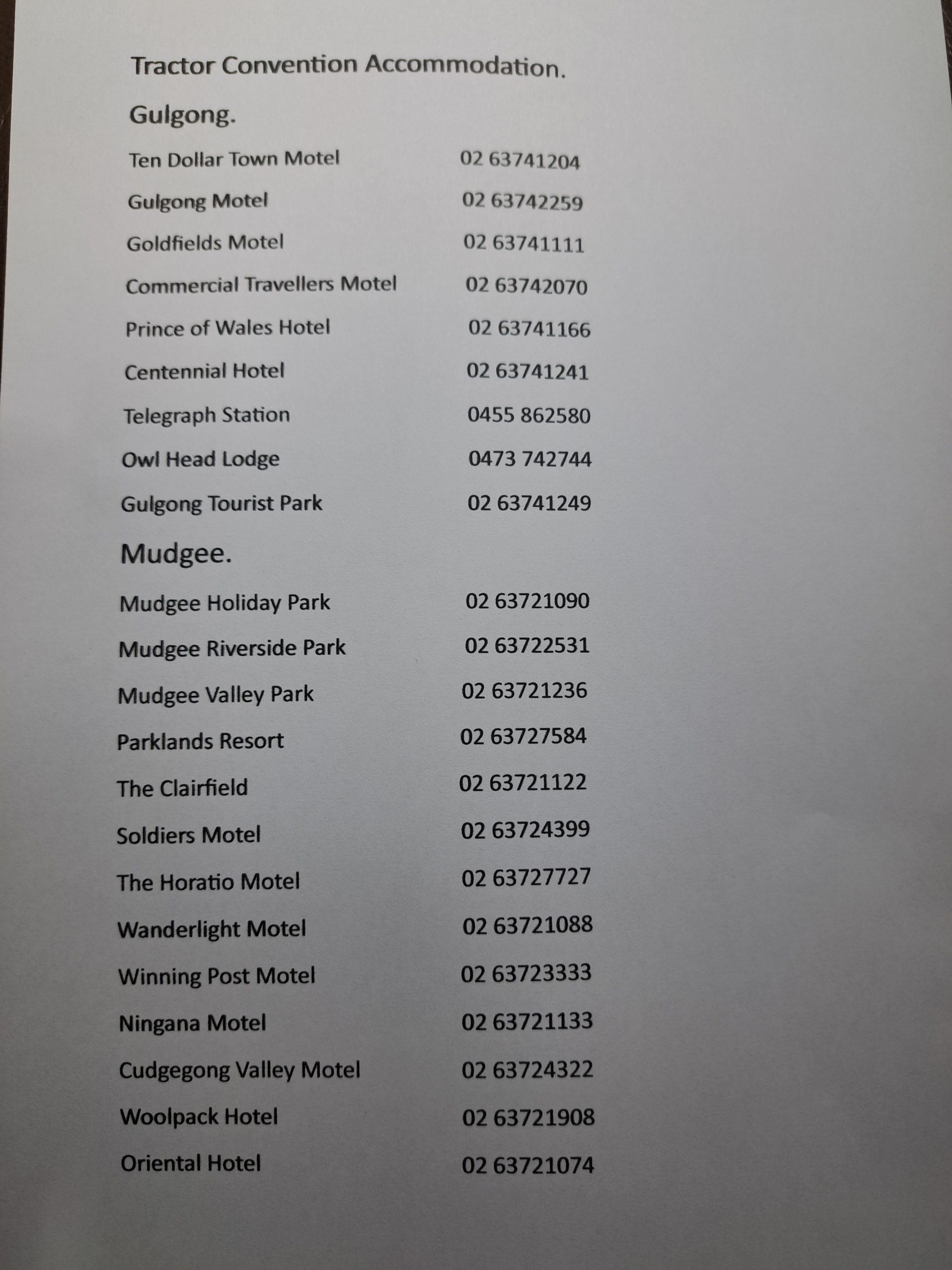 Tractor Convention Accommodation.

Gulgong.

Ten Dollar Town Motel 02 63741204

Gulgong Motel 02 63742259

Goldfields Motel 02 63741111

Commercial Travellers Motel 02 63742070

Prince of Wales Hotel 02 63741166

Centennial Hotel 02 63741241

Telegraph Station 0455 862580

Owl Head Lodge 0473 742744

Gulgong Tourist Park 02 63741249

Mudgee.

Mudgee Holiday Park 02 63721090

Mudgee Riverside Park 02 63722531

Mudgee Valley Park 02 63721236

Parklands Resort 02 63727584

The Clairfield 02 63721122

Soldiers Motel 02 63724399

The Horatio Motel 02 63727727

Wanderlight Motel 02 63721088

Winning Post Motel 02 63723333

Ningana Motel 02 63721133

Cudgegong Valley Motel 02 63724322

Woolpack Hotel 02 63721908

Oriental Hotel 02 63721074